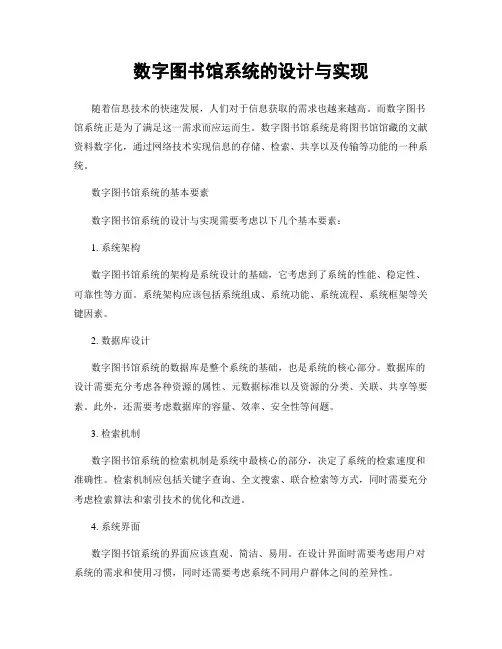 数字图书馆系统的设计与实现

随着信息技术的快速发展，人们对于信息获取的需求也越来越高。而数字图书馆系统正是为了满足这一需求而应运而生。数字图书馆系统是将图书馆馆藏的文献资料数字化，通过网络技术实现信息的存储、检索、共享以及传输等功能的一种系统。

数字图书馆系统的基本要素

数字图书馆系统的设计与实现需要考虑以下几个基本要素：

1. 系统架构

数字图书馆系统的架构是系统设计的基础，它考虑到了系统的性能、稳定性、可靠性等方面。系统架构应该包括系统组成、系统功能、系统流程、系统框架等关键因素。

2. 数据库设计

数字图书馆系统的数据库是整个系统的基础，也是系统的核心部分。数据库的设计需要充分考虑各种资源的属性、元数据标准以及资源的分类、关联、共享等要素。此外，还需要考虑数据库的容量、效率、安全性等问题。

3. 检索机制

数字图书馆系统的检索机制是系统中最核心的部分，决定了系统的检索速度和准确性。检索机制应包括关键字查询、全文搜索、联合检索等方式，同时需要充分考虑检索算法和索引技术的优化和改进。

4. 系统界面

数字图书馆系统的界面应该直观、简洁、易用。在设计界面时需要考虑用户对系统的需求和使用习惯，同时还需要考虑系统不同用户群体之间的差异性。